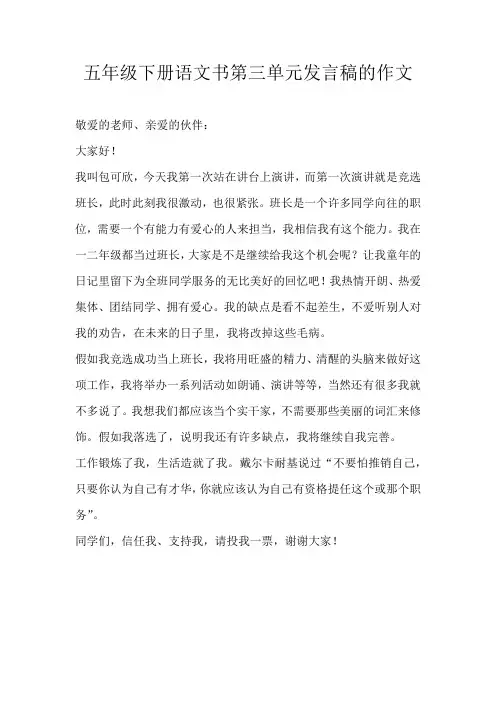 五年级下册语文书第三单元发言稿的作文

敬爱的老师、亲爱的伙伴：

大家好！

我叫包可欣，今天我第一次站在讲台上演讲，而第一次演讲就是竞选班长，此时此刻我很激动，也很紧张。班长是一个许多同学向往的职位，需要一个有能力有爱心的人来担当，我相信我有这个能力。我在一二年级都当过班长，大家是不是继续给我这个机会呢？让我童年的日记里留下为全班同学服务的无比美好的回忆吧！我热情开朗、热爱集体、团结同学、拥有爱心。我的缺点是看不起差生，不爱听别人对我的劝告，在未来的日子里，我将改掉这些毛病。

假如我竞选成功当上班长，我将用旺盛的精力、清醒的头脑来做好这项工作，我将举办一系列活动如朗诵、演讲等等，当然还有很多我就不多说了。我想我们都应该当个实干家，不需要那些美丽的词汇来修饰。假如我落选了，说明我还有许多缺点，我将继续自我完善。

工作锻炼了我，生活造就了我。戴尔卡耐基说过“不要怕推销自己，只要你认为自己有才华，你就应该认为自己有资格提任这个或那个职务”。

同学们，信任我、支持我，请投我一票，谢谢大家！